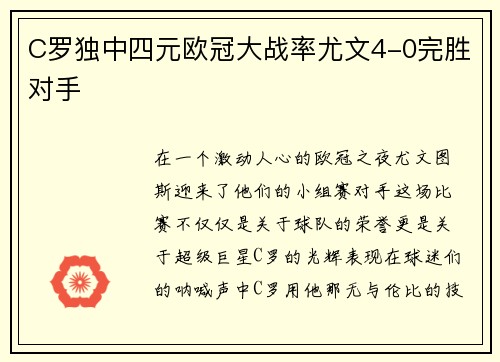 C罗独中四元欧冠大战率尤文4-0完胜对手

在一个激动人心的欧冠之夜尤文图斯迎来了他们的小组赛对手这场比赛不仅仅是关于球队的荣誉更是关于超级巨星C罗的光辉表现在球迷们的呐喊声中C罗用他那无与伦比的技